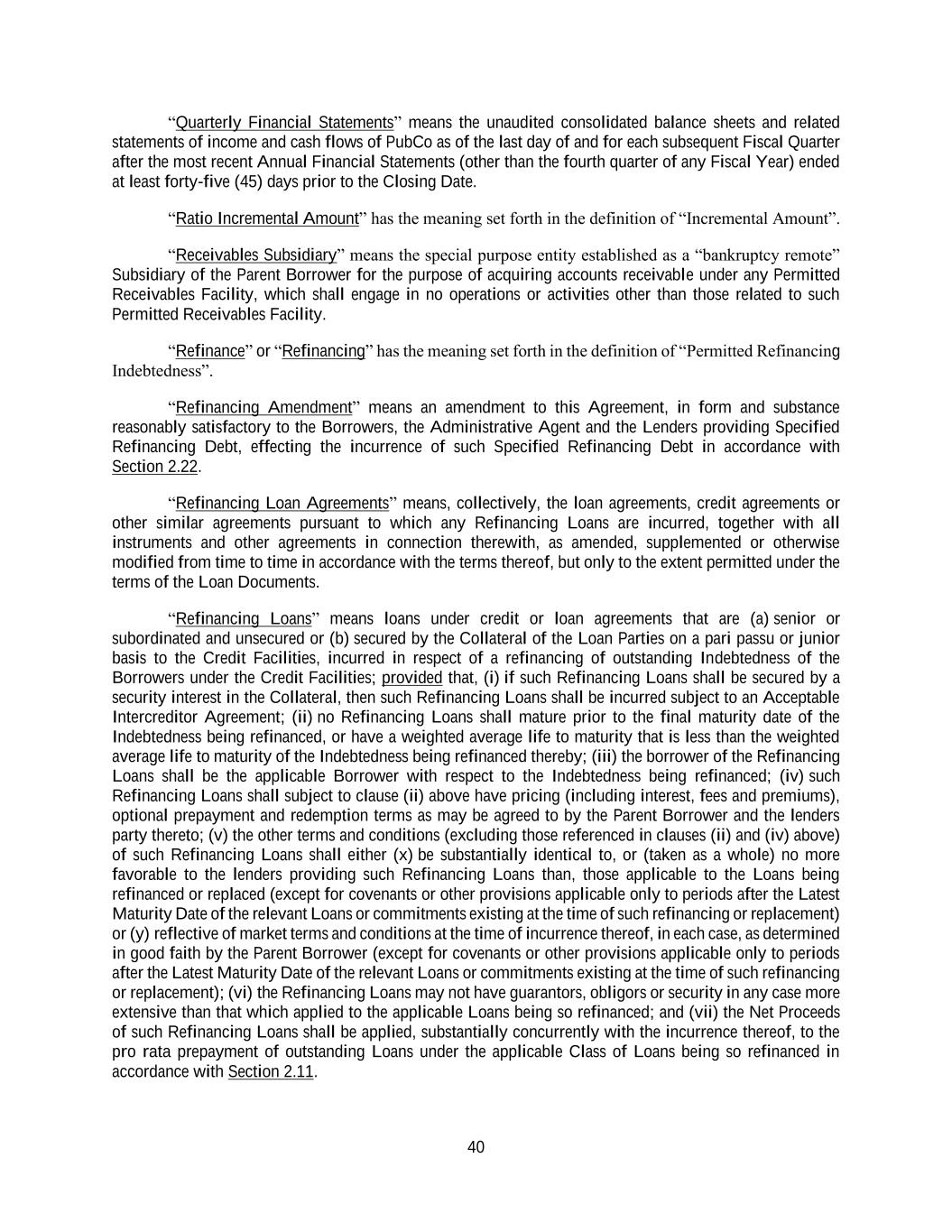 “Quarterly Financial Statements” means the unaudited consolidated balance sheets and related statements of income and cash flows of PubCo as of the last day of and for each subsequent Fiscal Quarter after the most recent Annual Financial Statements (other than the fourth quarter of any Fiscal Year) ended at least forty-five (45) days prior to the Closing Date.

“Ratio Incremental Amount” has the meaning set forth in the definition of “Incremental Amount”.

“Receivables Subsidiary” means the special purpose entity established as a “bankruptcy remote” Subsidiary of the Parent Borrower for the purpose of acquiring accounts receivable under any Permitted Receivables Facility, which shall engage in no operations or activities other than those related to such Permitted Receivables Facility.

“Refinance” or “Refinancing” has the meaning set forth in the definition of “Permitted Refinancing Indebtedness”.

“Refinancing Amendment” means an amendment to this Agreement, in form and substance reasonably satisfactory to the Borrowers, the Administrative Agent and the Lenders providing Specified Refinancing Debt, effecting the incurrence of such Specified Refinancing Debt in accordance with Section 2.22.

“Refinancing Loan Agreements” means, collectively, the loan agreements, credit agreements or other similar agreements pursuant to which any Refinancing Loans are incurred, together with all instruments and other agreements in connection therewith, as amended, supplemented or otherwise modified from time to time in accordance with the terms thereof, but only to the extent permitted under the terms of the Loan Documents.

“Refinancing Loans” means loans under credit or loan agreements that are (a) senior or subordinated and unsecured or (b) secured by the Collateral of the Loan Parties on a pari passu or junior basis to the Credit Facilities, incurred in respect of a refinancing of outstanding Indebtedness of the Borrowers under the Credit Facilities; provided that, (i) if such Refinancing Loans shall be secured by a security interest in the Collateral, then such Refinancing Loans shall be incurred subject to an Acceptable Intercreditor Agreement; (ii) no Refinancing Loans shall mature prior to the final maturity date of the Indebtedness being refinanced, or have a weighted average life to maturity that is less than the weighted average life to maturity of the Indebtedness being refinanced thereby; (iii) the borrower of the Refinancing Loans shall be the applicable Borrower with respect to the Indebtedness being refinanced; (iv) such Refinancing Loans shall subject to clause (ii) above have pricing (including interest, fees and premiums), optional prepayment and redemption terms as may be agreed to by the Parent Borrower and the lenders party thereto; (v) the other terms and conditions (excluding those referenced in clauses (ii) and (iv) above) of such Refinancing Loans shall either (x) be substantially identical to, or (taken as a whole) no more favorable to the lenders providing such Refinancing Loans than, those applicable to the Loans being refinanced or replaced (except for covenants or other provisions applicable only to periods after the Latest Maturity Date of the relevant Loans or commitments existing at the time of such refinancing or replacement) or (y) reflective of market terms and conditions at the time of incurrence thereof, in each case, as determined in good faith by the Parent Borrower (except for covenants or other provisions applicable only to periods after the Latest Maturity Date of the relevant Loans or commitments existing at the time of such refinancing or replacement); (vi) the Refinancing Loans may not have guarantors, obligors or security in any case more extensive than that which applied to the applicable Loans being so refinanced; and (vii) the Net Proceeds of such Refinancing Loans shall be applied, substantially concurrently with the incurrence thereof, to the pro rata prepayment of outstanding Loans under the applicable Class of Loans being so refinanced in accordance with Section 2.11.

40